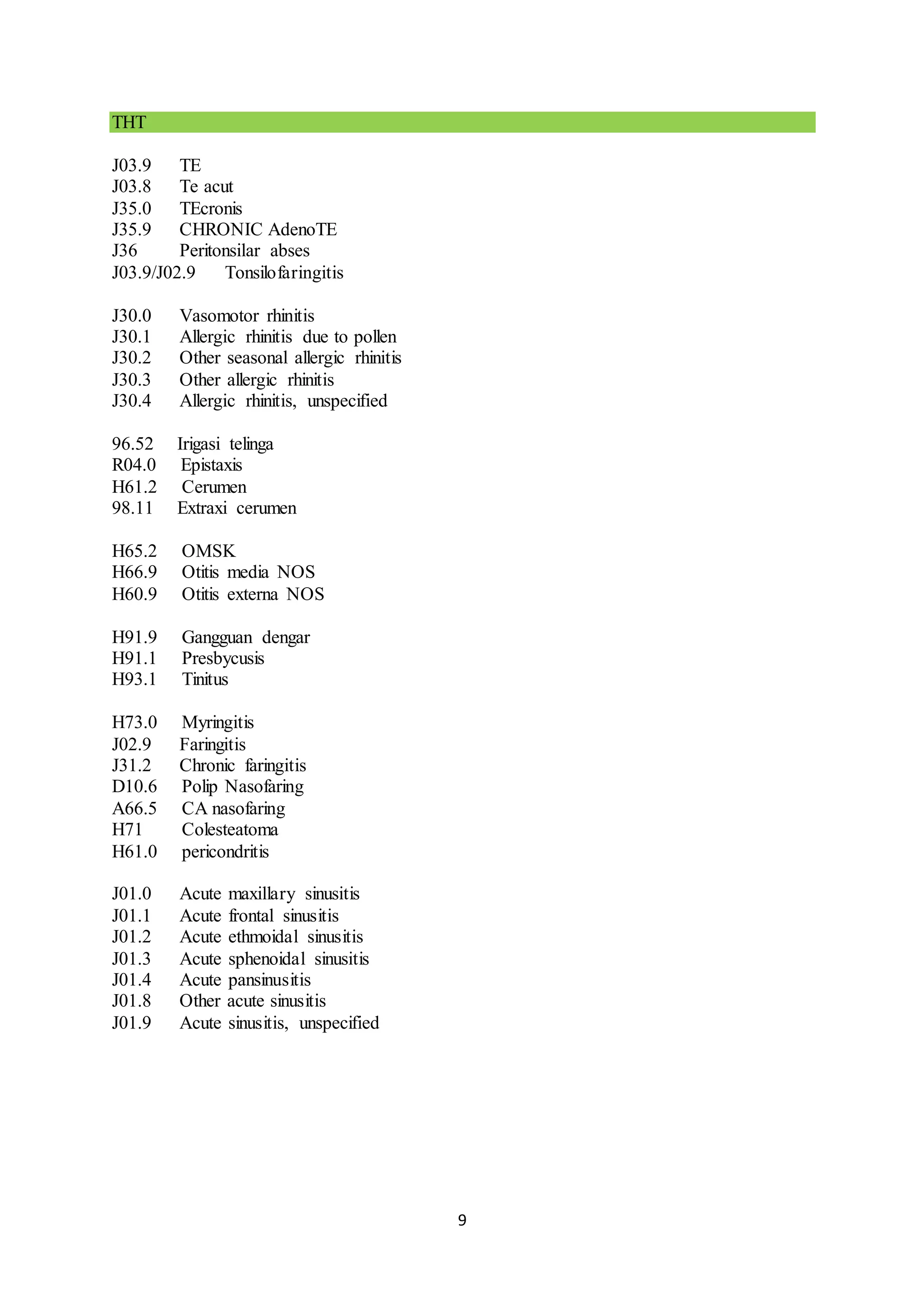 THT

J03.9 TE
J03.8 Te acut
J35.0 TEcronis
J35.9 CHRONIC AdenoTE
J36 Peritonsilar abses
J03.9/J02.9 Tonsilofaringitis

J30.0 Vasomotor rhinitis
J30.1 Allergic rhinitis due to pollen
J30.2 Other seasonal allergic rhinitis
J30.3 Other allergic rhinitis
J30.4 Allergic rhinitis, unspecified

96.52 Irigasi telinga
R04.0 Epistaxis
H61.2 Cerumen
98.11 Extraxi cerumen

H65.2 OMSK
H66.9 Otitis media NOS
H60.9 Otitis externa NOS

H91.9 Gangguan dengar
H91.1 Presbycusis
H93.1 Tinitus

H73.0 Myringitis
J02.9 Faringitis
J31.2 Chronic faringitis
D10.6 Polip Nasofaring
A66.5 CA nasofaring
H71 Colesteatoma
H61.0 pericondritis

J01.0 Acute maxillary sinusitis
J01.1 Acute frontal sinusitis
J01.2 Acute ethmoidal sinusitis
J01.3 Acute sphenoidal sinusitis
J01.4 Acute pansinusitis
J01.8 Other acute sinusitis
J01.9 Acute sinusitis, unspecified

9